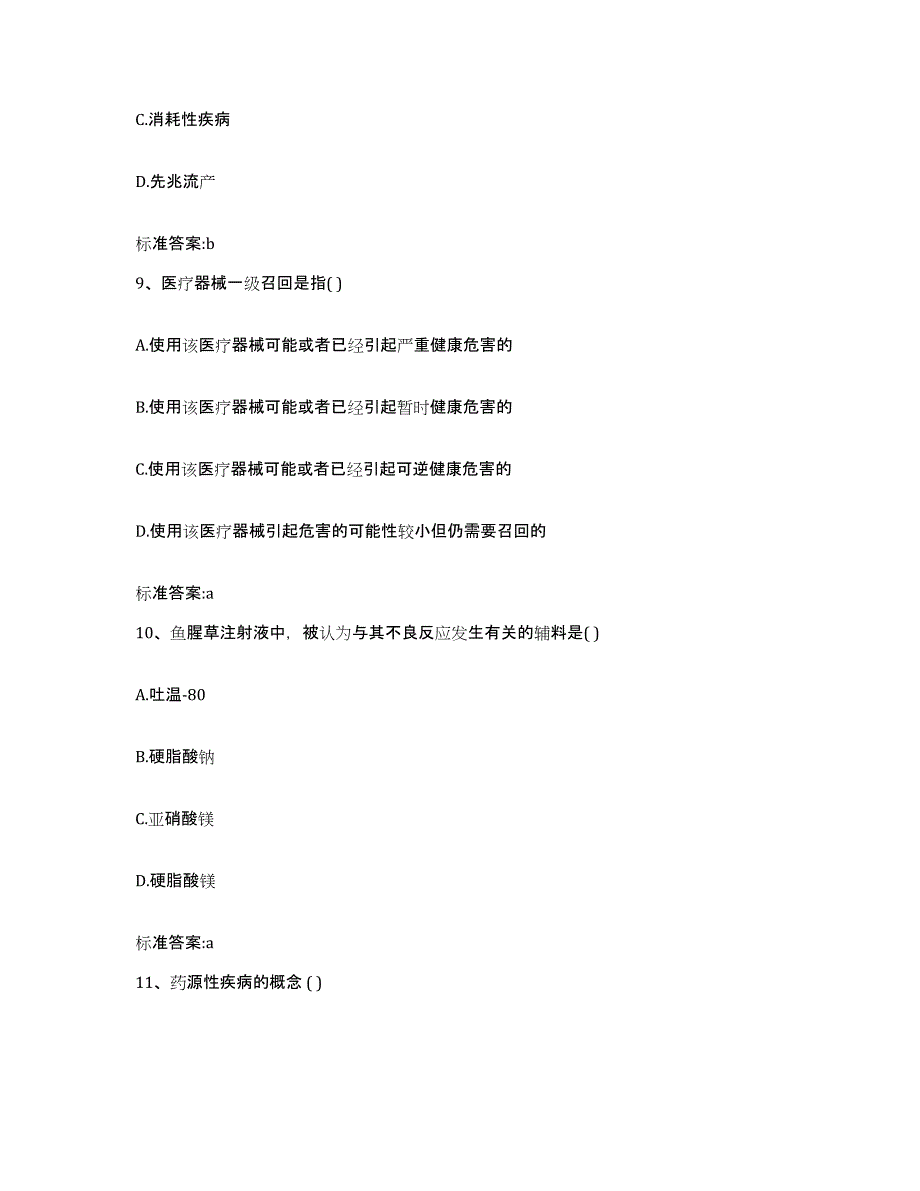 C.消耗性疾病

D.先兆流产

标准答案:b

9、医疗器械一级召回是指( )

A.使用该医疗器械可能或者已经引起严重健康危害的

B.使用该医疗器械可能或者已经引起暂时健康危害的

C.使用该医疗器械可能或者已经引起可逆健康危害的

D.使用该医疗器械引起危害的可能性较小但仍需要召回的

标准答案:a

10、鱼腥草注射液中，被认为与其不良反应发生有关的辅料是( )

A.吐温-80

B.硬脂酸钠

C.亚硝酸镁

D.硬脂酸镁

标准答案:a

11、药源性疾病的概念 ( )